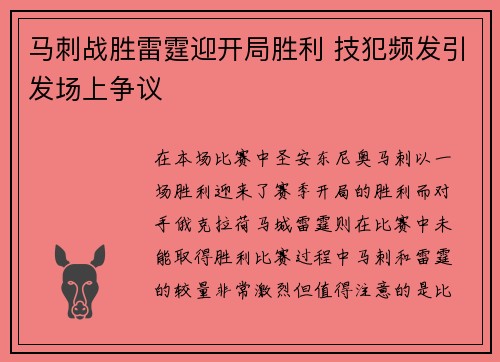 马刺战胜雷霆迎开局胜利 技犯频发引发场上争议

在本场比赛中圣安东尼奥马刺以一场胜利迎来了赛季开局的胜利而对手俄克拉荷马城雷霆则在比赛中未能取得胜利比赛过程中马刺和雷霆的较量非常激烈但值得注意的是比